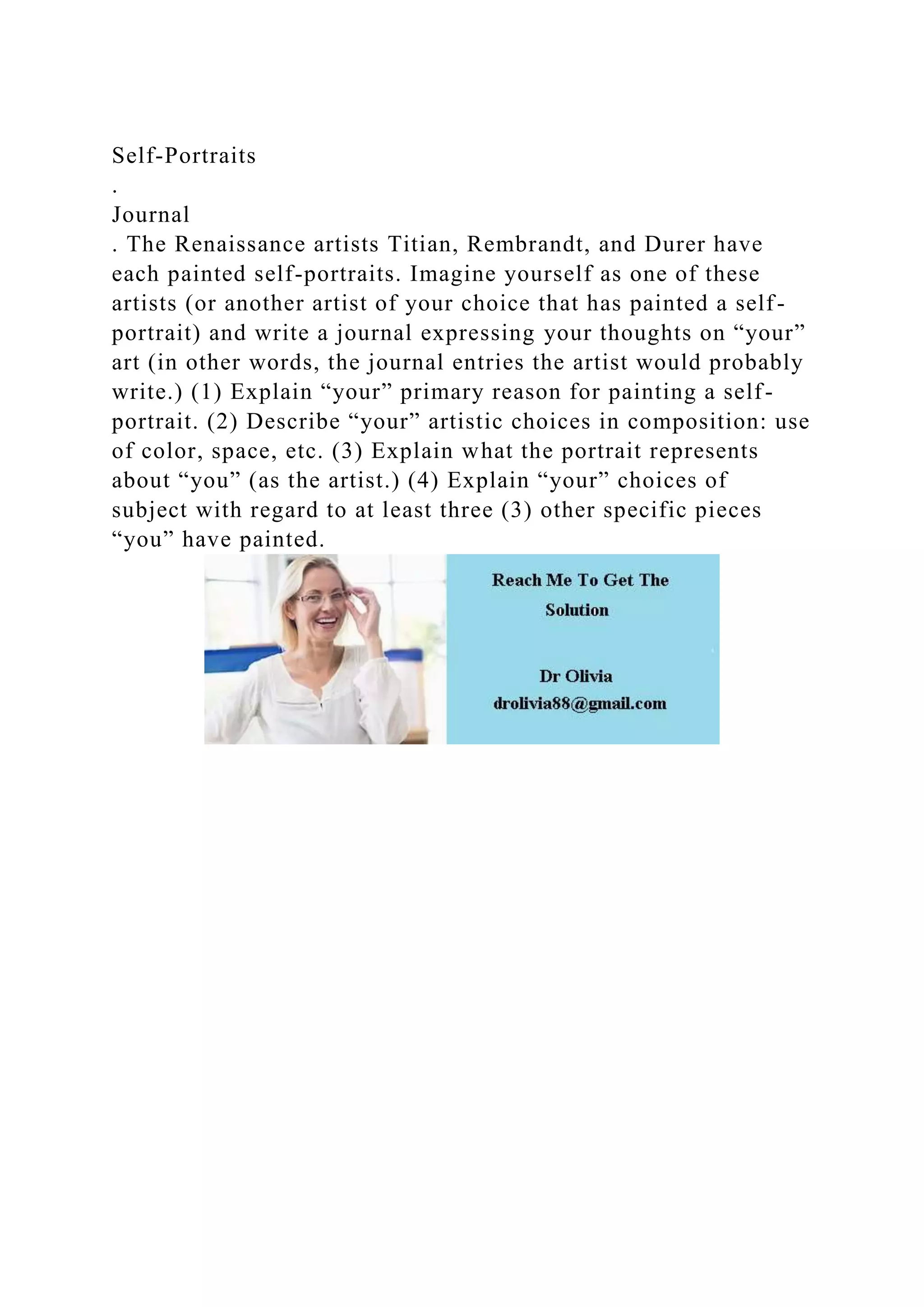 Self-Portraits

.

Journal

. The Renaissance artists Titian, Rembrandt, and Durer have each painted self-portraits. Imagine yourself as one of these artists (or another artist of your choice that has painted a self-portrait) and write a journal expressing your thoughts on "your" art (in other words, the journal entries the artist would probably write.) (1) Explain "your" primary reason for painting a self-portrait. (2) Describe "your" artistic choices in composition: use of color, space, etc. (3) Explain what the portrait represents about "you" (as the artist.) (4) Explain "your" choices of subject with regard to at least three (3) other specific pieces "you" have painted.

Reach Me To Get The Solution

Dr Olivia
drolivia88@gmail.com